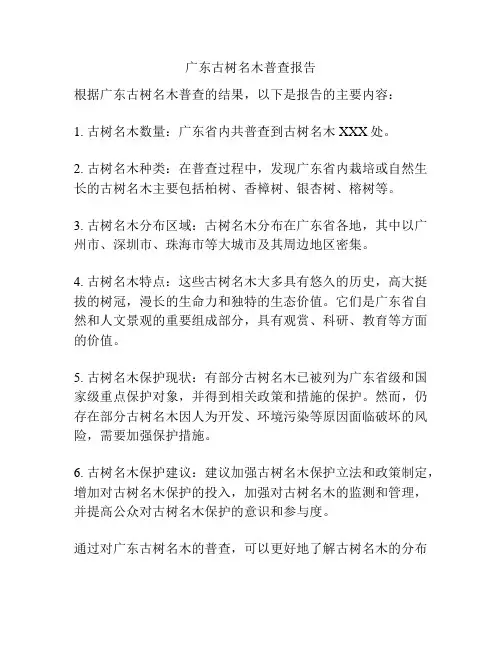 广东古树名木普查报告

根据广东古树名木普查的结果，以下是报告的主要内容：

1. 古树名木数量：广东省内共普查到古树名木 XXX 处。

2. 古树名木种类：在普查过程中，发现广东省内栽培或自然生长的古树名木主要包括柏树、香樟树、银杏树、榕树等。

3. 古树名木分布区域：古树名木分布在广东省各地，其中以广州市、深圳市、珠海市等大城市及其周边地区密集。

4. 古树名木特点：这些古树名木大多具有悠久的历史，高大挺拔的树冠，漫长的生命力和独特的生态价值。它们是广东省自然和人文景观的重要组成部分，具有观赏、科研、教育等方面的价值。

5. 古树名木保护现状：有部分古树名木已被列为广东省级和国家级重点保护对象，并得到相关政策和措施的保护。然而，仍存在部分古树名木因人为开发、环境污染等原因面临破坏的风险，需要加强保护措施。

6. 古树名木保护建议：建议加强古树名木保护立法和政策制定，增加对古树名木保护的投入，加强对古树名木的监测和管理，并提高公众对古树名木保护的意识和参与度。

通过对广东古树名木的普查，可以更好地了解古树名木的分布